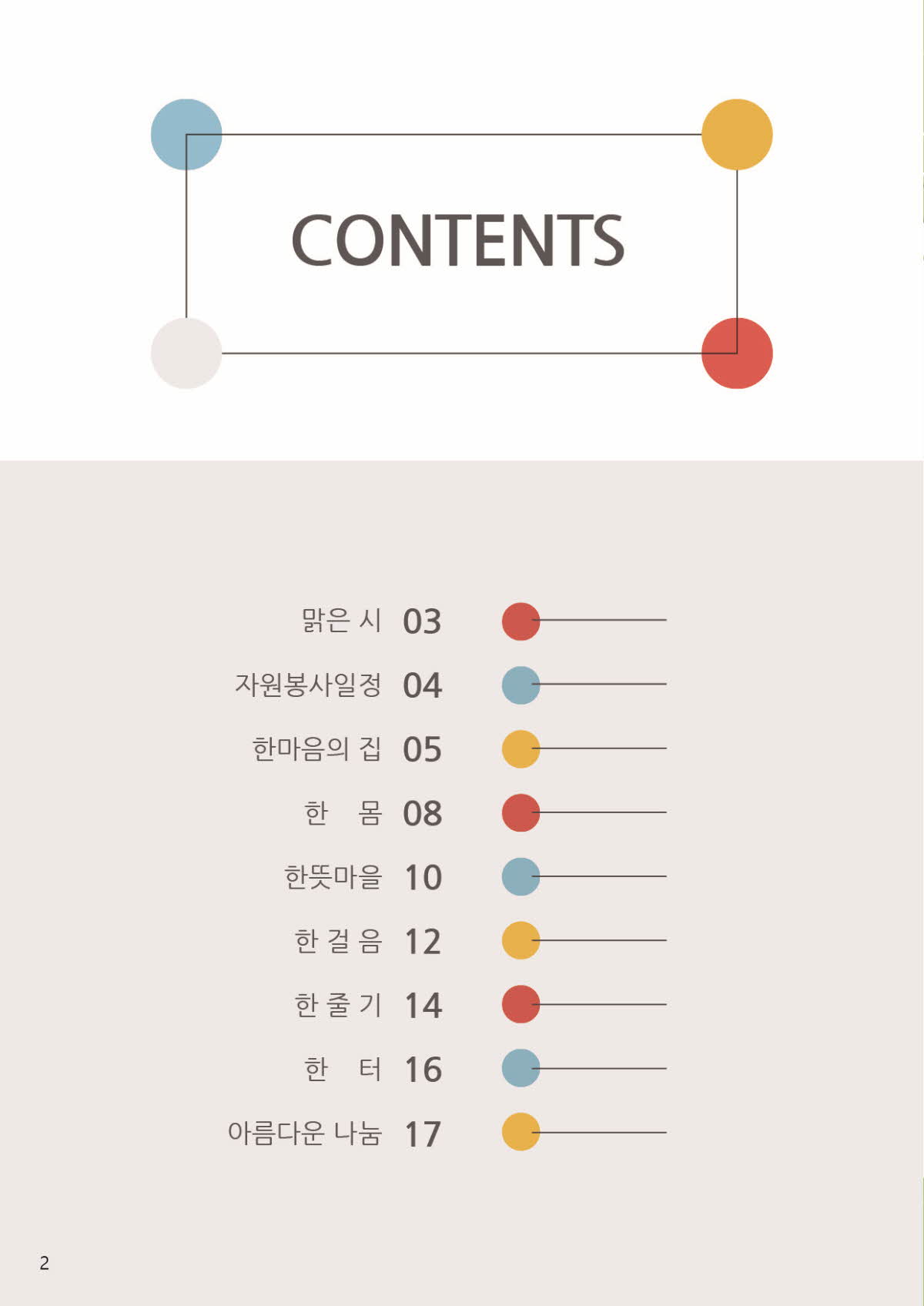 CONTENTS

맑은 시 03

자원봉사일정 04

한마음의 집 05

한 몸 08

한뜻마을 10

한 걸 음 12

한 줄 기 14

한 터 16

아름다운 나눔 17

2